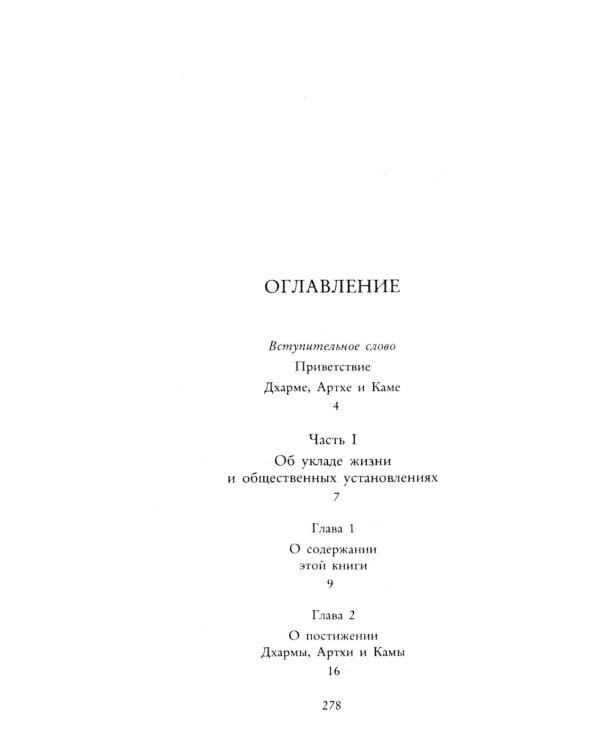 ОГЛАВЛЕНИЕ

Вступительное слово
Приветствие
Дхарме, Артхе и Каме
4

Часть I
Об укладе жизни
и общественных установлениях
7

Глава 1
О содержании
этой книги
9

Глава 2
О постижении
Дхармы, Артхи и Камы
16

278